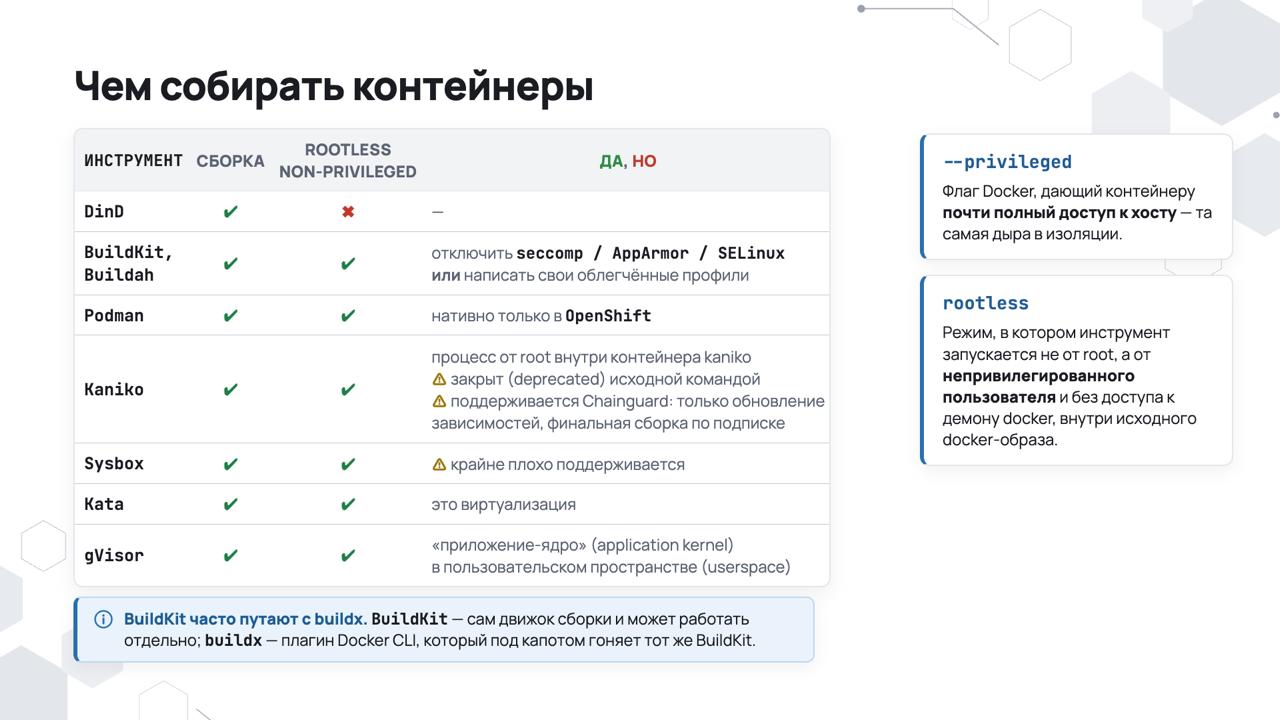 Чем собирать контейнеры

| ИНСТРУМЕНТ | СБОРКА | ROOTLESS NON-PRIVILEGED | ДА, НО |
|---|---|---|---|
| DinD | ✔ | ✖ | — |
| BuildKit, Buildah | ✔ | ✔ | отключить seccomp / AppArmor / SELinux или написать свои облегчённые профили |
| Podman | ✔ | ✔ | нативно только в OpenShift |
| Kaniko | ✔ | ✔ | процесс от root внутри контейнера kaniko ⚠ закрыт (deprecated) исходной командой ⚠ поддерживается Chainguard: только обновление зависимостей, финальная сборка по подписке |
| Sysbox | ✔ | ✔ | ⚠ крайне плохо поддерживается |
| Kata | ✔ | ✔ | это виртуализация |
| gVisor | ✔ | ✔ | «приложение-ядро» (application kernel) в пользовательском пространстве (userspace) |

ⓘ BuildKit часто путают с buildx. BuildKit — сам движок сборки и может работать отдельно; buildx — плагин Docker CLI, который под капотом гоняет тот же BuildKit.

--privileged
Флаг Docker, дающий контейнеру почти полный доступ к хосту — та самая дыра в изоляции.

rootless
Режим, в котором инструмент запускается не от root, а от непривилегированного пользователя и без доступа к демону docker, внутри исходного docker-образа.